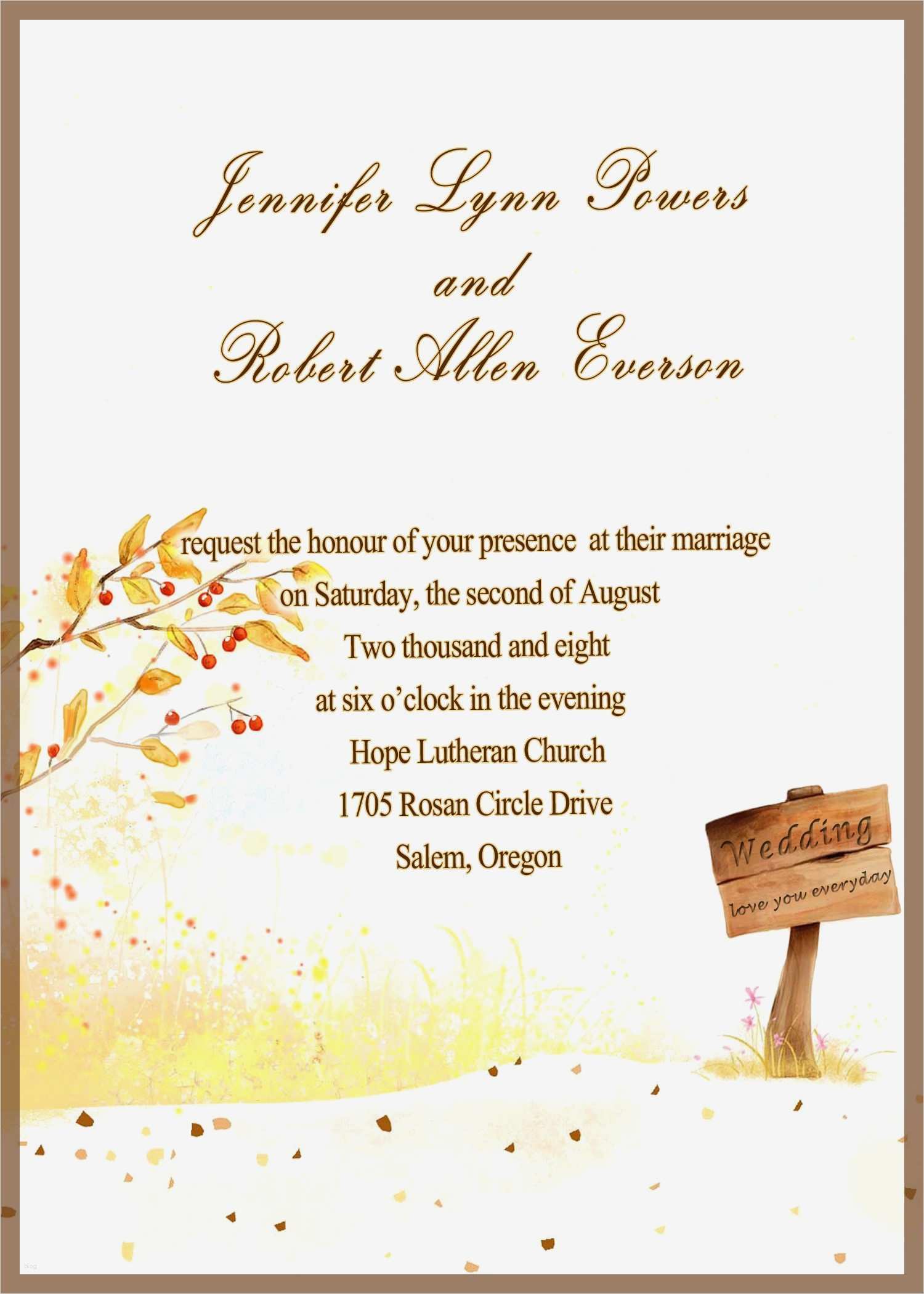 Jennifer Lynn Powers
and
Robert Allen Everson

request the honour of your presence at their marriage
on Saturday, the second of August
Two thousand and eight
at six o'clock in the evening
Hope Lutheran Church
1705 Rosan Circle Drive
Salem, Oregon

Wedding
love you everyday